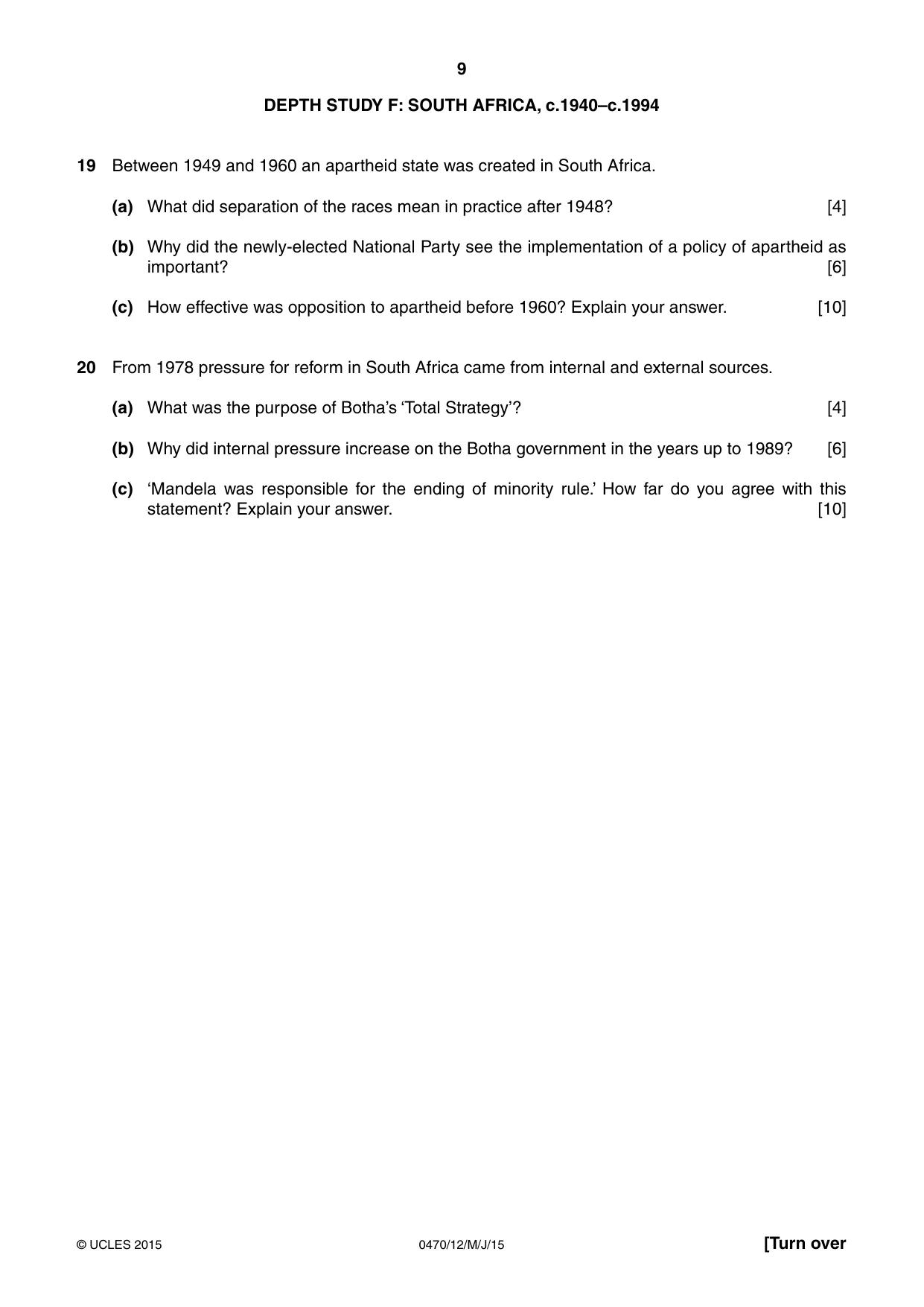 9

DEPTH STUDY F: SOUTH AFRICA, c.1940–c.1994

19 Between 1949 and 1960 an apartheid state was created in South Africa.

(a) What did separation of the races mean in practice after 1948? [4]

(b) Why did the newly-elected National Party see the implementation of a policy of apartheid as important? [6]

(c) How effective was opposition to apartheid before 1960? Explain your answer. [10]

20 From 1978 pressure for reform in South Africa came from internal and external sources.

(a) What was the purpose of Botha's 'Total Strategy'? [4]

(b) Why did internal pressure increase on the Botha government in the years up to 1989? [6]

(c) 'Mandela was responsible for the ending of minority rule.' How far do you agree with this statement? Explain your answer. [10]

© UCLES 2015 0470/12/M/J/15 [Turn over